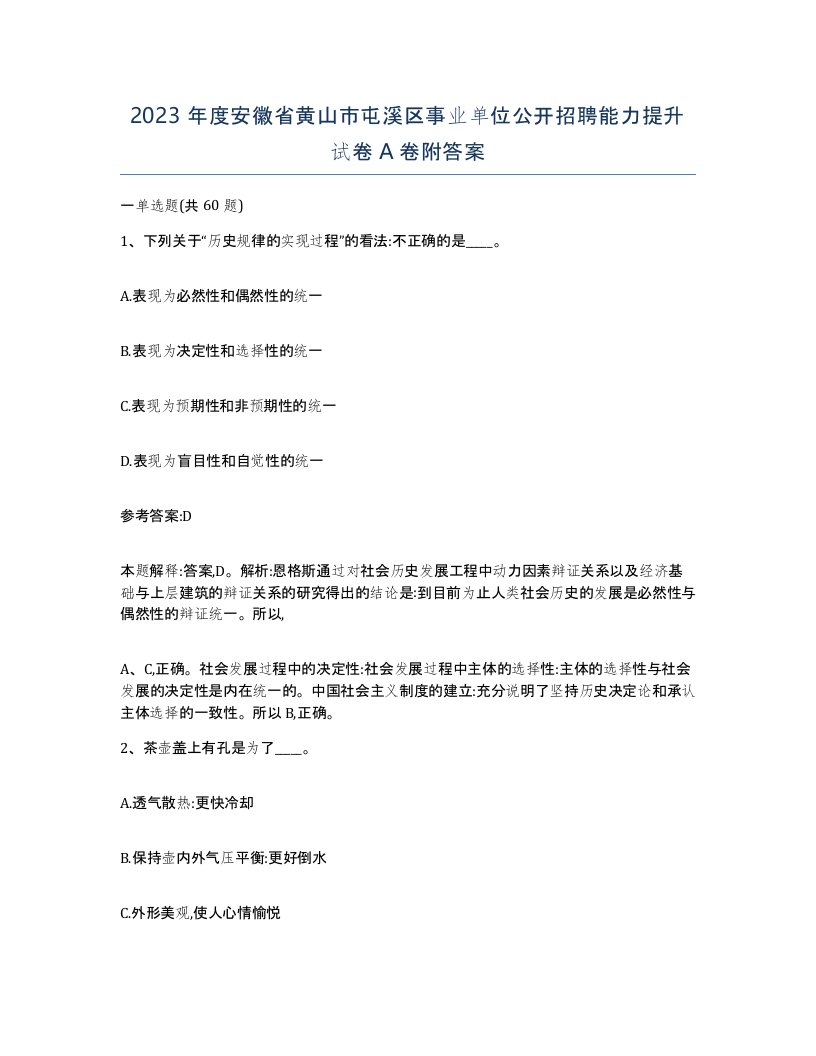 2023 年度安徽省黄山市屯溪区事业单位公开招聘能力提升试卷 A 卷附答案

一单选题(共 60 题)

1、下列关于“历史规律的实现过程”的看法:不正确的是____。

A.表现为必然性和偶然性的统一

B.表现为决定性和选择性的统一

C.表现为预期性和非预期性的统一

D.表现为盲目性和自觉性的统一

参考答案:D

本题解释:答案,D。解析:恩格斯通过对社会历史发展工程中动力因素辩证关系以及经济基础与上层建筑的辩证关系的研究得出的结论是:到目前为止人类社会历史的发展是必然性与偶然性的辩证统一。所以,

A、C,正确。社会发展过程中的决定性:社会发展过程中主体的选择性:主体的选择性与社会发展的决定性是内在统一的。中国社会主义制度的建立:充分说明了坚持历史决定论和承认主体选择的一致性。所以 B,正确。

2、茶壶盖上有孔是为了____。

A.透气散热:更快冷却

B.保持壶内外气压平衡:更好倒水

C.外形美观,使人心情愉悦